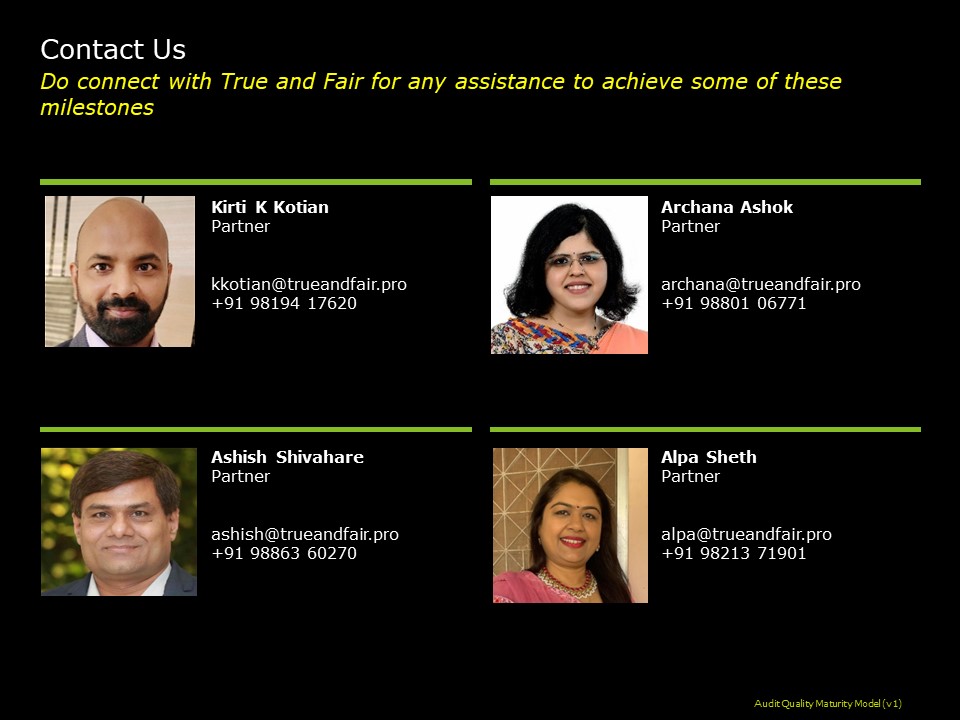 Contact Us
Do connect with True and Fair for any assistance to achieve some of these milestones

Kirti K Kotian
Partner

kkotian@trueandfair.pro
+91 98194 17620

Archana Ashok
Partner

archana@trueandfair.pro
+91 98801 06771

Ashish Shivahare
Partner

ashish@trueandfair.pro
+91 98863 60270

Alpa Sheth
Partner

alpa@trueandfair.pro
+91 98213 71901

Audit Quality Maturity Model (v1)